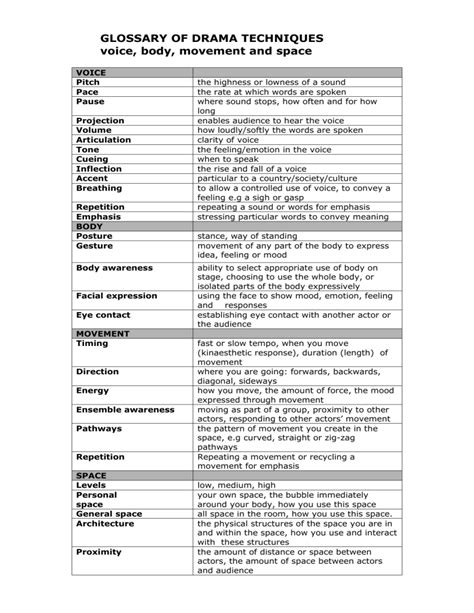 GLOSSARY OF DRAMA TECHNIQUES
voice, body, movement and space

| VOICE | |
|---|---|
| Pitch | the highness or lowness of a sound |
| Pace | the rate at which words are spoken |
| Pause | where sound stops, how often and for how long |
| Projection | enables audience to hear the voice |
| Volume | how loudly/softly the words are spoken |
| Articulation | clarity of voice |
| Tone | the feeling/emotion in the voice |
| Cueing | when to speak |
| Inflection | the rise and fall of a voice |
| Accent | particular to a country/society/culture |
| Breathing | to allow a controlled use of voice, to convey a feeling e.g a sigh or gasp |
| Repetition | repeating a sound or words for emphasis |
| Emphasis | stressing particular words to convey meaning |
| BODY | |
| Posture | stance, way of standing |
| Gesture | movement of any part of the body to express idea, feeling or mood |
| Body awareness | ability to select appropriate use of body on stage, choosing to use the whole body, or isolated parts of the body expressively |
| Facial expression | using the face to show mood, emotion, feeling and responses |
| Eye contact | establishing eye contact with another actor or the audience |
| MOVEMENT | |
| Timing | fast or slow tempo, when you move (kinaesthetic response), duration (length) of movement |
| Direction | where you are going: forwards, backwards, diagonal, sideways |
| Energy | how you move, the amount of force, the mood expressed through movement |
| Ensemble awareness | moving as part of a group, proximity to other actors, responding to other actors' movement |
| Pathways | the pattern of movement you create in the space, e.g curved, straight or zig-zag pathways |
| Repetition | Repeating a movement or recycling a movement for emphasis |
| SPACE | |
| Levels | low, medium, high |
| Personal space | your own space, the bubble immediately around your body, how you use this space |
| General space | all space in the room, how you use this space. |
| Architecture | the physical structures of the space you are in and within the space, how you use and interact with these structures |
| Proximity | the amount of distance or space between actors, the amount of space between actors and audience |